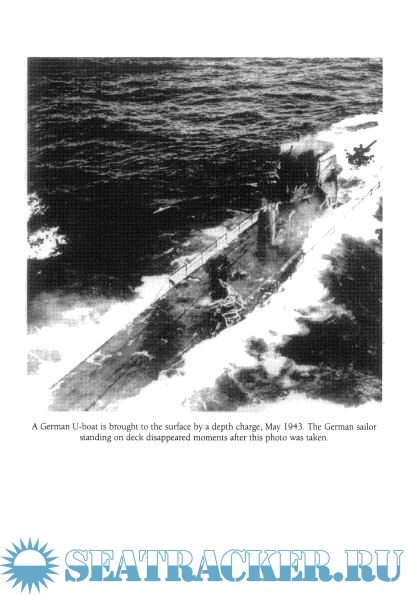 A German U-boat is brought to the surface by a depth charge, May 1943. The German sailor standing on deck disappeared moments after this photo was taken.

SEATRACKER.RU